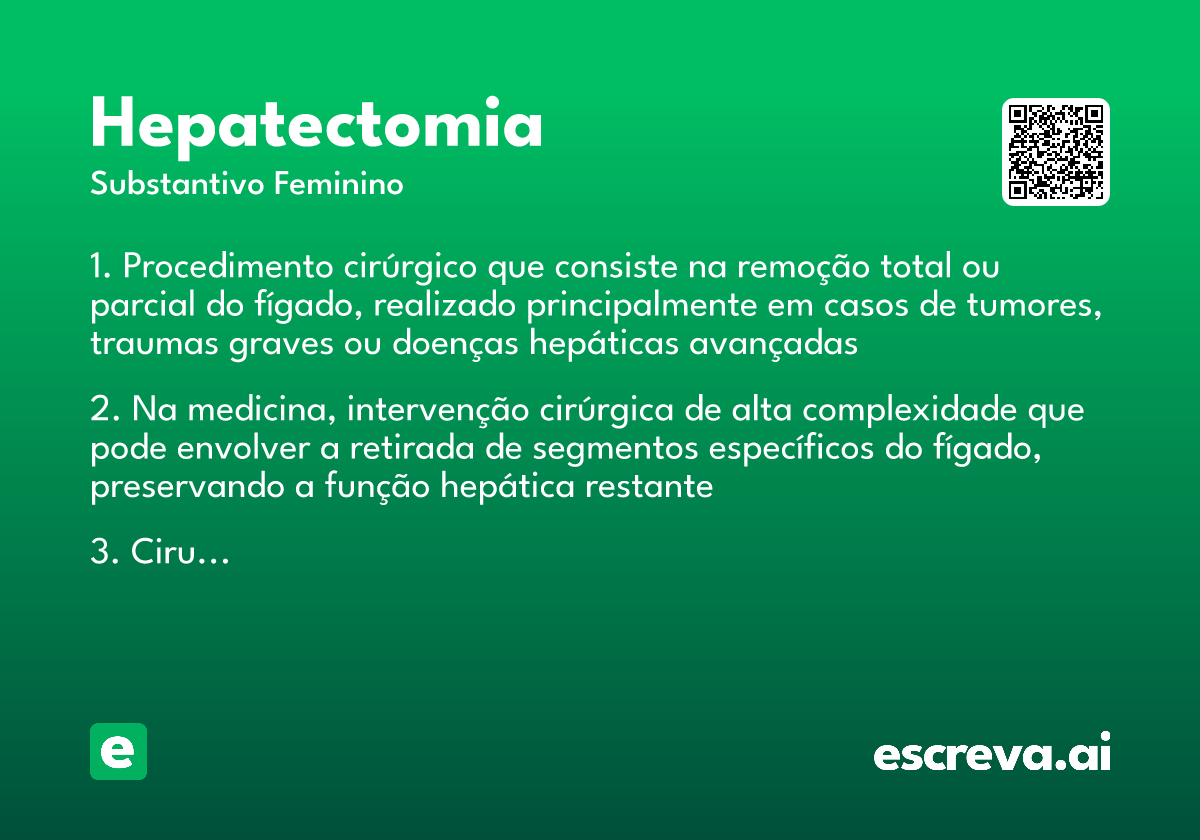 Hepatectomia
Substantivo Feminino

1. Procedimento cirúrgico que consiste na remoção total ou parcial do fígado, realizado principalmente em casos de tumores, traumas graves ou doenças hepáticas avançadas

2. Na medicina, intervenção cirúrgica de alta complexidade que pode envolver a retirada de segmentos específicos do fígado, preservando a função hepática restante

3. Ciru…

e

escreva.ai